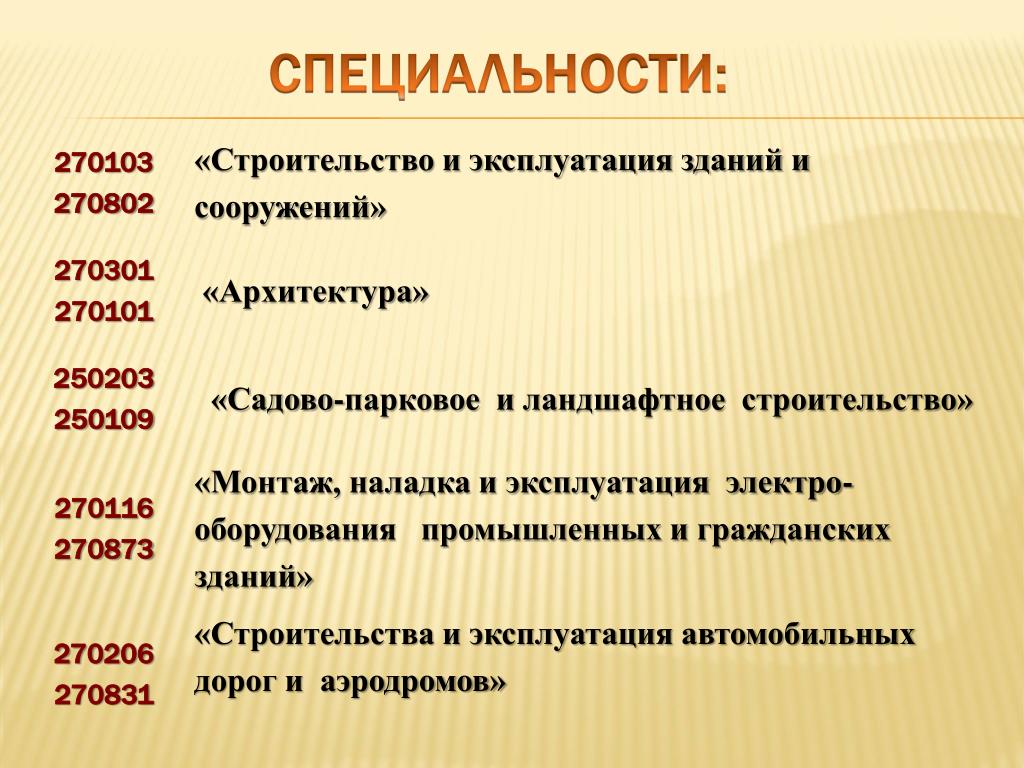 СПЕЦИАЛЬНОСТИ:

270103
270802

«Строительство и эксплуатация зданий и сооружений»

270301
270101

«Архитектура»

250203
250109

«Садово-парковое и ландшафтное строительство»

270116
270873

«Монтаж, наладка и эксплуатация электрооборудования промышленных и гражданских зданий»

270206
270831

«Строительства и эксплуатация автомобильных дорог и аэродромов»